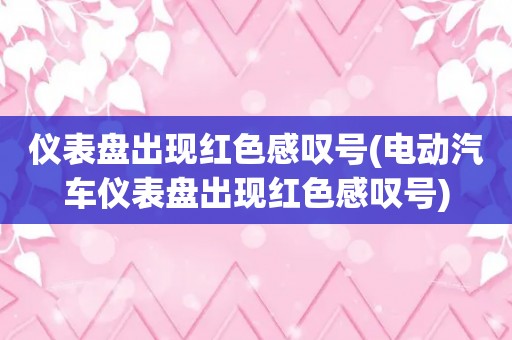 仪表盘出现红色感叹号(电动汽车仪表盘出现红色感叹号)